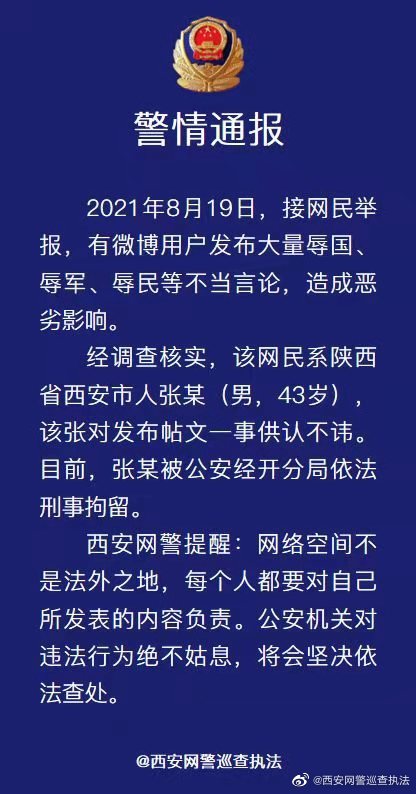 警情通报

2021年8月19日，接网民举报，有微博用户发布大量辱国、辱军、辱民等不当言论，造成恶劣影响。

经调查核实，该网民系陕西省西安市人张某（男，43岁），该张对发布帖文一事供认不讳。目前，张某被公安经开分局依法刑事拘留。

西安网警提醒：网络空间不是法外之地，每个人都要对自己所发表的内容负责。公安机关对违法行为绝不姑息，将会坚决依法查处。

@西安网警巡查执法

@西安网警巡查执法